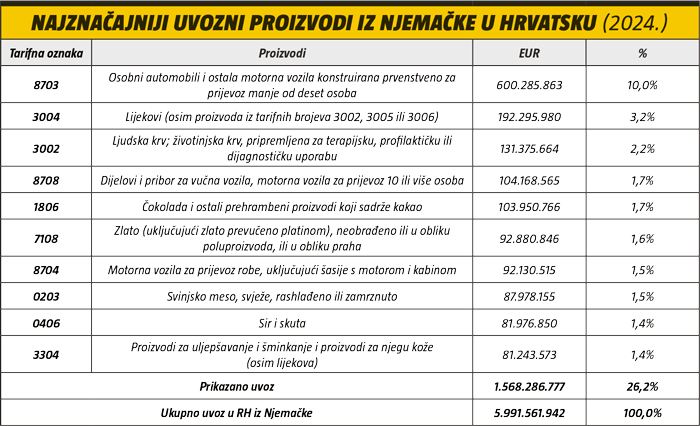 NAJZNAČAJNIJI UVOZNI PROIZVODI IZ NJEMAČKE U HRVATSKU (2024.)

| Tarifna oznaka | Proizvodi | EUR | % |
|---|---|---|---|
| 8703 | Osobni automobili i ostala motorna vozila konstruirana prvenstveno za prijevoz manje od deset osoba | 600.285.863 | 10,0% |
| 3004 | Lijekovi (osim proizvoda iz tarifnih brojeva 3002, 3005 ili 3006) | 192.295.980 | 3,2% |
| 3002 | Ljudska krv; životinjska krv, pripremljena za terapijsku, profilaktičku ili dijagnostičku uporabu | 131.375.664 | 2,2% |
| 8708 | Dijelovi i pribor za vučna vozila, motorna vozila za prijevoz 10 ili više osoba | 104.168.565 | 1,7% |
| 1806 | Čokolada i ostali prehrambeni proizvodi koji sadrže kakao | 103.950.766 | 1,7% |
| 7108 | Zlato (uključujući zlato prevučeno platinom), neobrađeno ili u obliku poluproizvoda, ili u obliku praha | 92.880.846 | 1,6% |
| 8704 | Motorna vozila za prijevoz robe, uključujući šasije s motorom i kabinom | 92.130.515 | 1,5% |
| 0203 | Svinjsko meso, svježe, rashlađeno ili zamrznuto | 87.978.155 | 1,5% |
| 0406 | Sir i skuta | 81.976.850 | 1,4% |
| 3304 | Proizvodi za uljepšavanje i šminkanje i proizvodi za njegu kože (osim lijekova) | 81.243.573 | 1,4% |
| Prikazano uvoz | | 1.568.286.777 | 26,2% |
| Ukupno uvoz u RH iz Njemačke | | 5.991.561.942 | 100,0% |